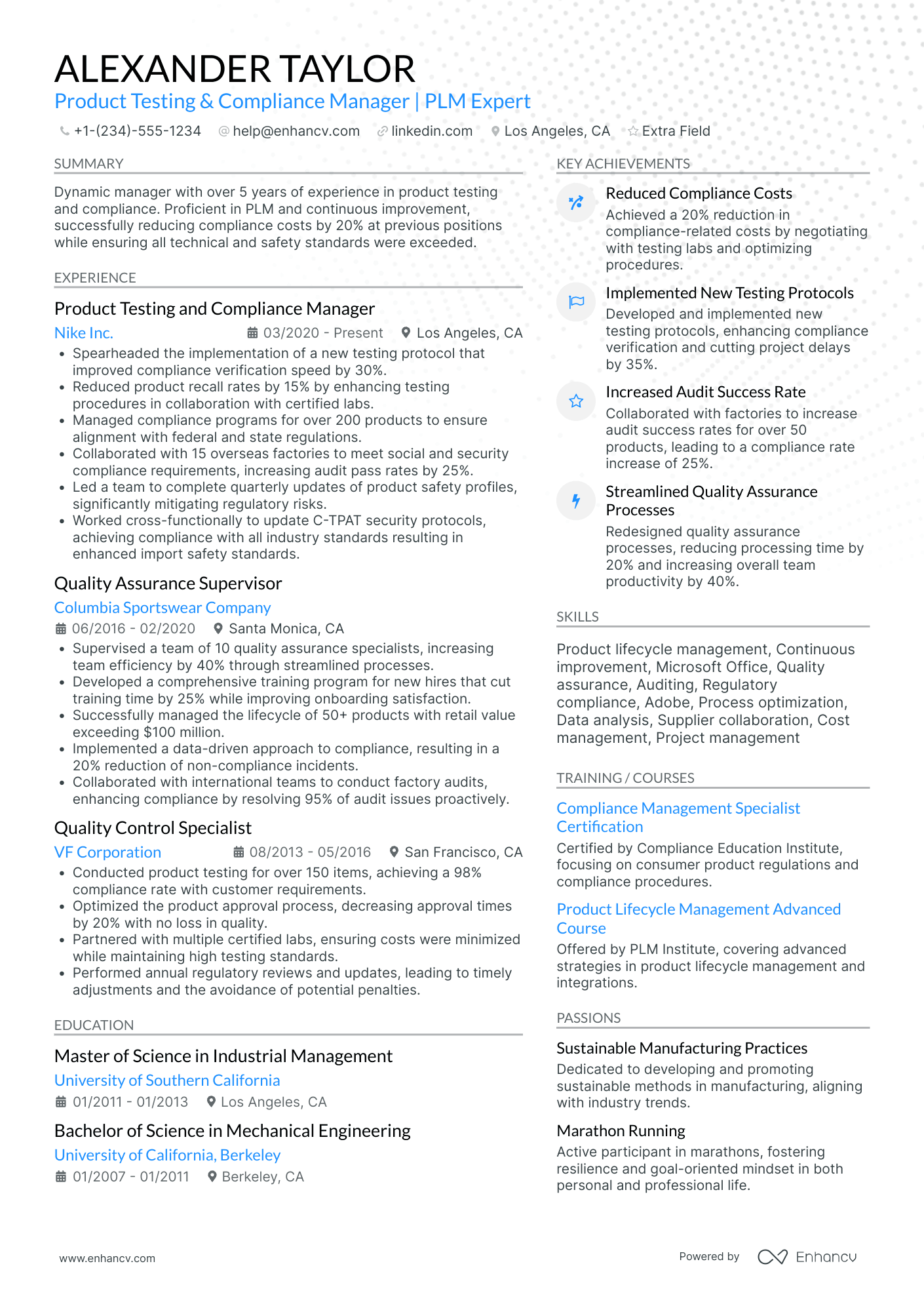 ALEXANDER TAYLOR
Product Testing & Compliance Manager | PLM Expert

+1-(234)-555-1234  help@enhancv.com  linkedin.com  Los Angeles, CA  Extra Field

SUMMARY

Dynamic manager with over 5 years of experience in product testing and compliance. Proficient in PLM and continuous improvement, successfully reducing compliance costs by 20% at previous positions while ensuring all technical and safety standards were exceeded.

EXPERIENCE

Product Testing and Compliance Manager
Nike Inc.  03/2020 - Present  Los Angeles, CA
• Spearheaded the implementation of a new testing protocol that improved compliance verification speed by 30%.
• Reduced product recall rates by 15% by enhancing testing procedures in collaboration with certified labs.
• Managed compliance programs for over 200 products to ensure alignment with federal and state regulations.
• Collaborated with 15 overseas factories to meet social and security compliance requirements, increasing audit pass rates by 25%.
• Led a team to complete quarterly updates of product safety profiles, significantly mitigating regulatory risks.
• Worked cross-functionally to update C-TPAT security protocols, achieving compliance with all industry standards resulting in enhanced import safety standards.

Quality Assurance Supervisor
Columbia Sportswear Company
06/2016 - 02/2020  Santa Monica, CA
• Supervised a team of 10 quality assurance specialists, increasing team efficiency by 40% through streamlined processes.
• Developed a comprehensive training program for new hires that cut training time by 25% while improving onboarding satisfaction.
• Successfully managed the lifecycle of 50+ products with retail value exceeding $100 million.
• Implemented a data-driven approach to compliance, resulting in a 20% reduction of non-compliance incidents.
• Collaborated with international teams to conduct factory audits, enhancing compliance by resolving 95% of audit issues proactively.

Quality Control Specialist
VF Corporation  08/2013 - 05/2016  San Francisco, CA
• Conducted product testing for over 150 items, achieving a 98% compliance rate with customer requirements.
• Optimized the product approval process, decreasing approval times by 20% with no loss in quality.
• Partnered with multiple certified labs, ensuring costs were minimized while maintaining high testing standards.
• Performed annual regulatory reviews and updates, leading to timely adjustments and the avoidance of potential penalties.

EDUCATION

Master of Science in Industrial Management
University of Southern California
01/2011 - 01/2013  Los Angeles, CA

Bachelor of Science in Mechanical Engineering
University of California, Berkeley
01/2007 - 01/2011  Berkeley, CA

KEY ACHIEVEMENTS

Reduced Compliance Costs
Achieved a 20% reduction in compliance-related costs by negotiating with testing labs and optimizing procedures.

Implemented New Testing Protocols
Developed and implemented new testing protocols, enhancing compliance verification and cutting project delays by 35%.

Increased Audit Success Rate
Collaborated with factories to increase audit success rates for over 50 products, leading to a compliance rate increase of 25%.

Streamlined Quality Assurance Processes
Redesigned quality assurance processes, reducing processing time by 20% and increasing overall team productivity by 40%.

SKILLS

Product lifecycle management, Continuous improvement, Microsoft Office, Quality assurance, Auditing, Regulatory compliance, Adobe, Process optimization, Data analysis, Supplier collaboration, Cost management, Project management

TRAINING / COURSES

Compliance Management Specialist Certification
Certified by Compliance Education Institute, focusing on consumer product regulations and compliance procedures.

Product Lifecycle Management Advanced Course
Offered by PLM Institute, covering advanced strategies in product lifecycle management and integrations.

PASSIONS

Sustainable Manufacturing Practices
Dedicated to developing and promoting sustainable methods in manufacturing, aligning with industry trends.

Marathon Running
Active participant in marathons, fostering resilience and goal-oriented mindset in both personal and professional life.

www.enhancv.com
Powered by Enhancv